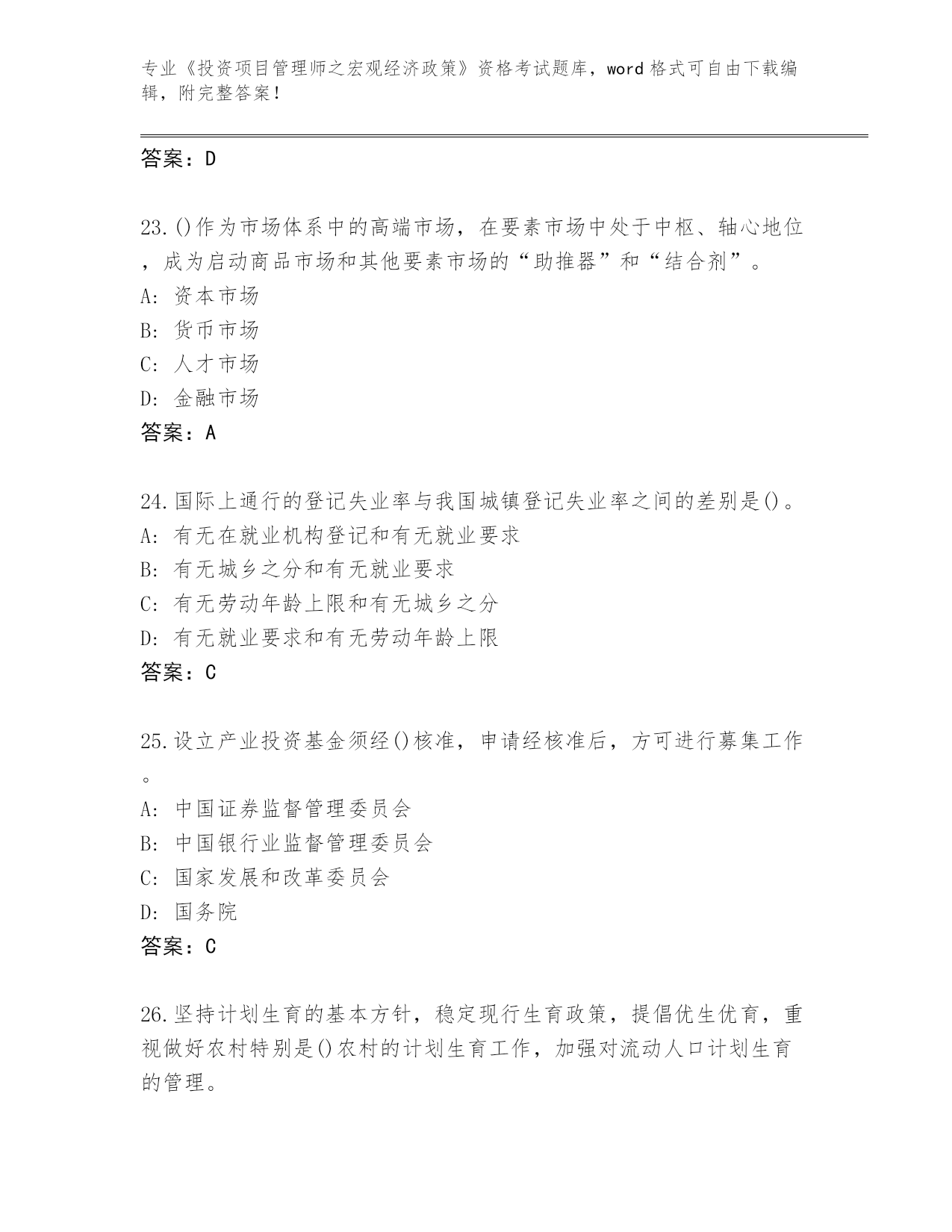 专业《投资项目管理师之宏观经济政策》资格考试题库，word 格式可自由下载编辑，附完整答案！

答案：D

23.()作为市场体系中的高端市场，在要素市场中处于中枢、轴心地位，成为启动商品市场和其他要素市场的“助推器”和“结合剂”。
A: 资本市场
B: 货币市场
C: 人才市场
D: 金融市场
答案：A

24.国际上通行的登记失业率与我国城镇登记失业率之间的差别是()。
A: 有无在就业机构登记和有无就业要求
B: 有无城乡之分和有无就业要求
C: 有无劳动年龄上限和有无城乡之分
D: 有无就业要求和有无劳动年龄上限
答案：C

25.设立产业投资基金须经()核准，申请经核准后，方可进行募集工作。
A: 中国证券监督管理委员会
B: 中国银行业监督管理委员会
C: 国家发展和改革委员会
D: 国务院
答案：C

26.坚持计划生育的基本方针，稳定现行生育政策，提倡优生优育，重视做好农村特别是()农村的计划生育工作，加强对流动人口计划生育的管理。